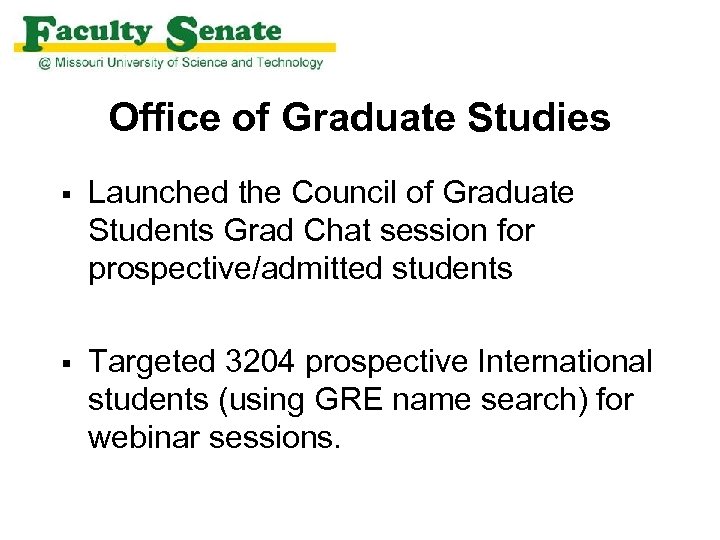 Faculty Senate
@ Missouri University of Science and Technology

Office of Graduate Studies

▪ Launched the Council of Graduate Students Grad Chat session for prospective/admitted students

▪ Targeted 3204 prospective International students (using GRE name search) for webinar sessions.